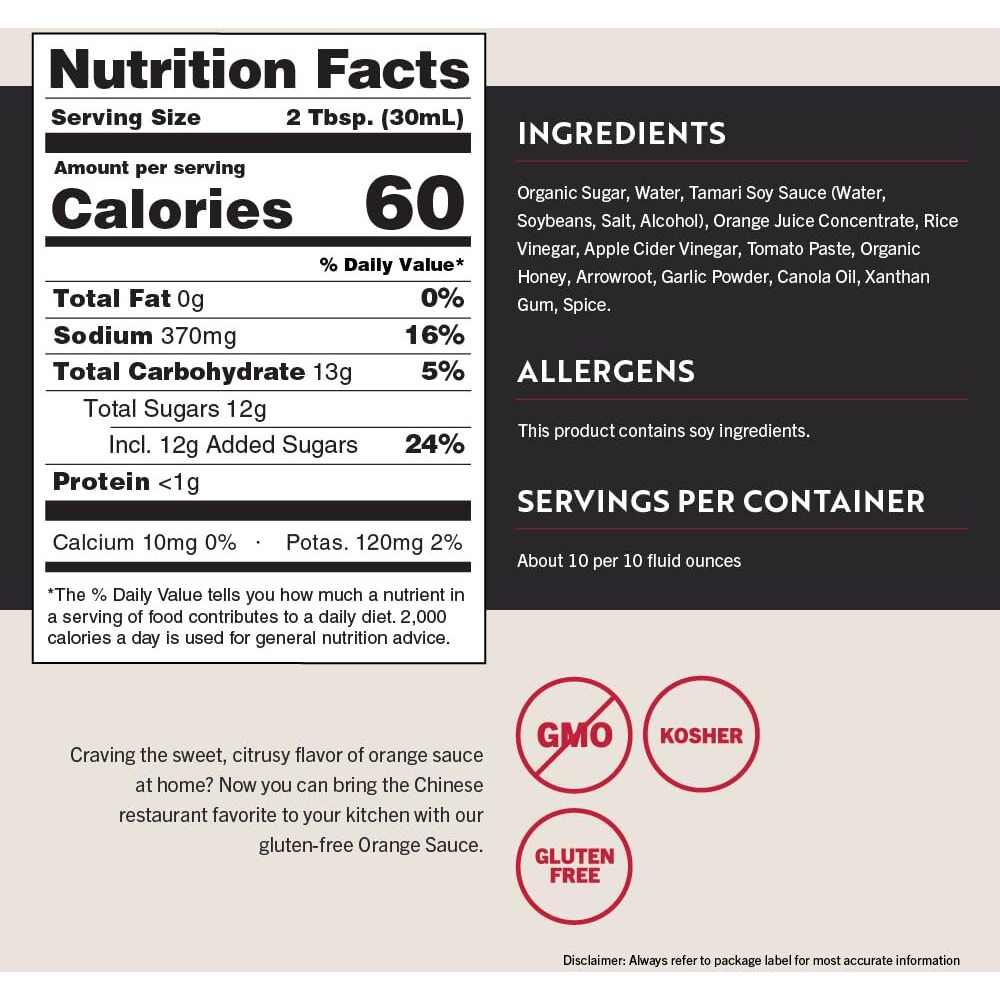 Nutrition Facts

Serving Size 2 Tbsp. (30mL)

Amount per serving
Calories 60

% Daily Value*

Total Fat 0g 0%

Sodium 370mg 16%

Total Carbohydrate 13g 5%

Total Sugars 12g

Incl. 12g Added Sugars 24%

Protein <1g

Calcium 10mg 0% · Potas. 120mg 2%

*The % Daily Value tells you how much a nutrient in a serving of food contributes to a daily diet. 2,000 calories a day is used for general nutrition advice.

INGREDIENTS

Organic Sugar, Water, Tamari Soy Sauce (Water, Soybeans, Salt, Alcohol), Orange Juice Concentrate, Rice Vinegar, Apple Cider Vinegar, Tomato Paste, Organic Honey, Arrowroot, Garlic Powder, Canola Oil, Xanthan Gum, Spice.

ALLERGENS

This product contains soy ingredients.

SERVINGS PER CONTAINER

About 10 per 10 fluid ounces

Craving the sweet, citrusy flavor of orange sauce at home? Now you can bring the Chinese restaurant favorite to your kitchen with our gluten-free Orange Sauce.

GMO

KOSHER

GLUTEN FREE

Disclaimer: Always refer to package label for most accurate information